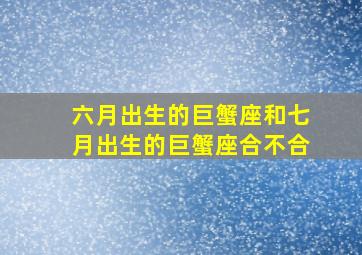 六月出生的巨蟹座和七月出生的巨蟹座合不合